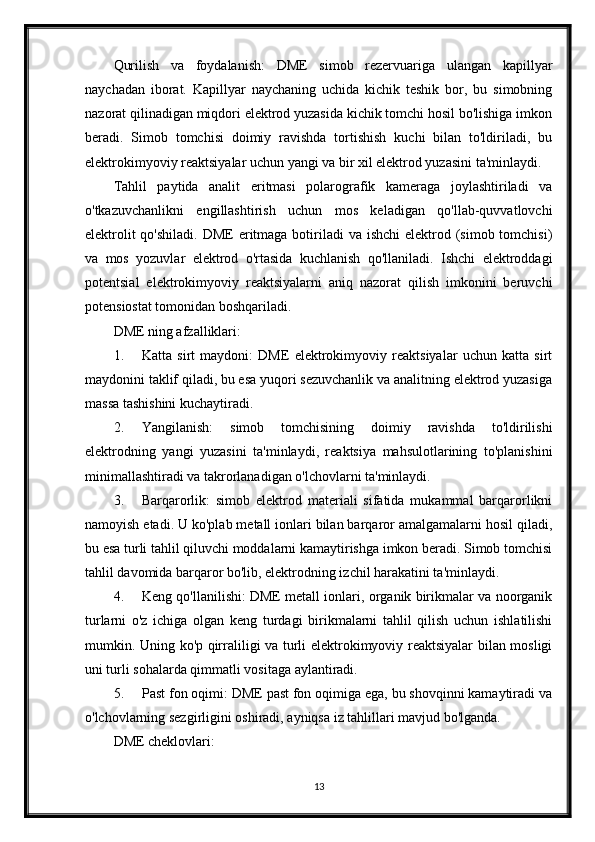 Qurilish va foydalanish: DME simob rezervuariga ulangan kapillyar naychadan iborat. Kapillyar naychaning uchida kichik teshik bor, bu simobning nazorat qilinadigan miqdori elektrod yuzasida kichik tomchi hosil bo'lishiga imkon beradi. Simob tomchisi doimiy ravishda tortishish kuchi bilan to'ldiriladi, bu elektrokimyoviy reaktsiyalar uchun yangi va bir xil elektrod yuzasini ta'minlaydi.

Tahlil paytida analit eritmasi polarografik kameraga joylashtiriladi va o'tkazuvchanlikni engillashtirish uchun mos keladigan qo'llab-quvvatlovchi elektrolit qo'shiladi. DME eritmaga botiriladi va ishchi elektrod (simob tomchisi) va mos yozuvlar elektrod o'rtasida kuchlanish qo'llaniladi. Ishchi elektroddagi potentsial elektrokimyoviy reaktsiyalarni aniq nazorat qilish imkonini beruvchi potensiostat tomonidan boshqariladi.

DME ning afzalliklari:

1. Katta sirt maydoni: DME elektrokimyoviy reaktsiyalar uchun katta sirt maydonini taklif qiladi, bu esa yuqori sezuvchanlik va analitning elektrod yuzasiga massa tashishini kuchaytiradi.

2. Yangilanish: simob tomchisining doimiy ravishda to'ldirilishi elektrodning yangi yuzasini ta'minlaydi, reaktsiya mahsulotlarining to'planishini minimallashtiradi va takrorlanadigan o'lchovlarni ta'minlaydi.

3. Barqarorlik: simob elektrod materiali sifatida mukammal barqarorlikni namoyish etadi. U ko'plab metall ionlari bilan barqaror amalgamalarni hosil qiladi, bu esa turli tahlil qiluvchi moddalarni kamaytirishga imkon beradi. Simob tomchisi tahlil davomida barqaror bo'lib, elektrodning izchil harakatini ta'minlaydi.

4. Keng qo'llanilishi: DME metall ionlari, organik birikmalar va noorganik turlarni o'z ichiga olgan keng turdagi birikmalarni tahlil qilish uchun ishlatilishi mumkin. Uning ko'p qirraliligi va turli elektrokimyoviy reaktsiyalar bilan mosligi uni turli sohalarda qimmatli vositaga aylantiradi.

5. Past fon oqimi: DME past fon oqimiga ega, bu shovqinni kamaytiradi va o'lchovlarning sezgirligini oshiradi, ayniqsa iz tahlillari mavjud bo'lganda.

DME cheklovlari:

13